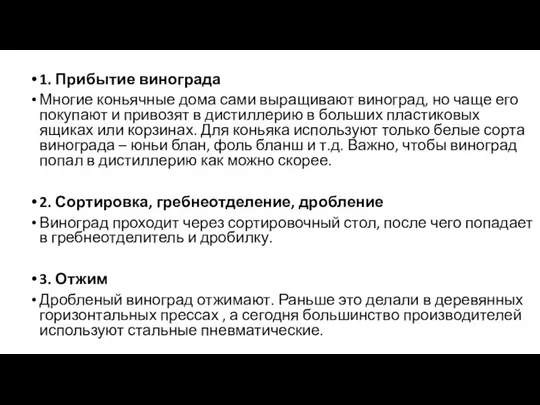 • 1. Прибытие винограда

• Многие коньячные дома сами выращивают виноград, но чаще его покупают и привозят в дистиллерию в больших пластиковых ящиках или корзинах. Для коньяка используют только белые сорта винограда – юньи блан, фоль бланш и т.д. Важно, чтобы виноград попал в дистиллерию как можно скорее.

• 2. Сортировка, гребнеотделение, дробление

• Виноград проходит через сортировочный стол, после чего попадает в гребнеотделитель и дробилку.

• 3. Отжим

• Дробленый виноград отжимают. Раньше это делали в деревянных горизонтальных прессах , а сегодня большинство производителей используют стальные пневматические.